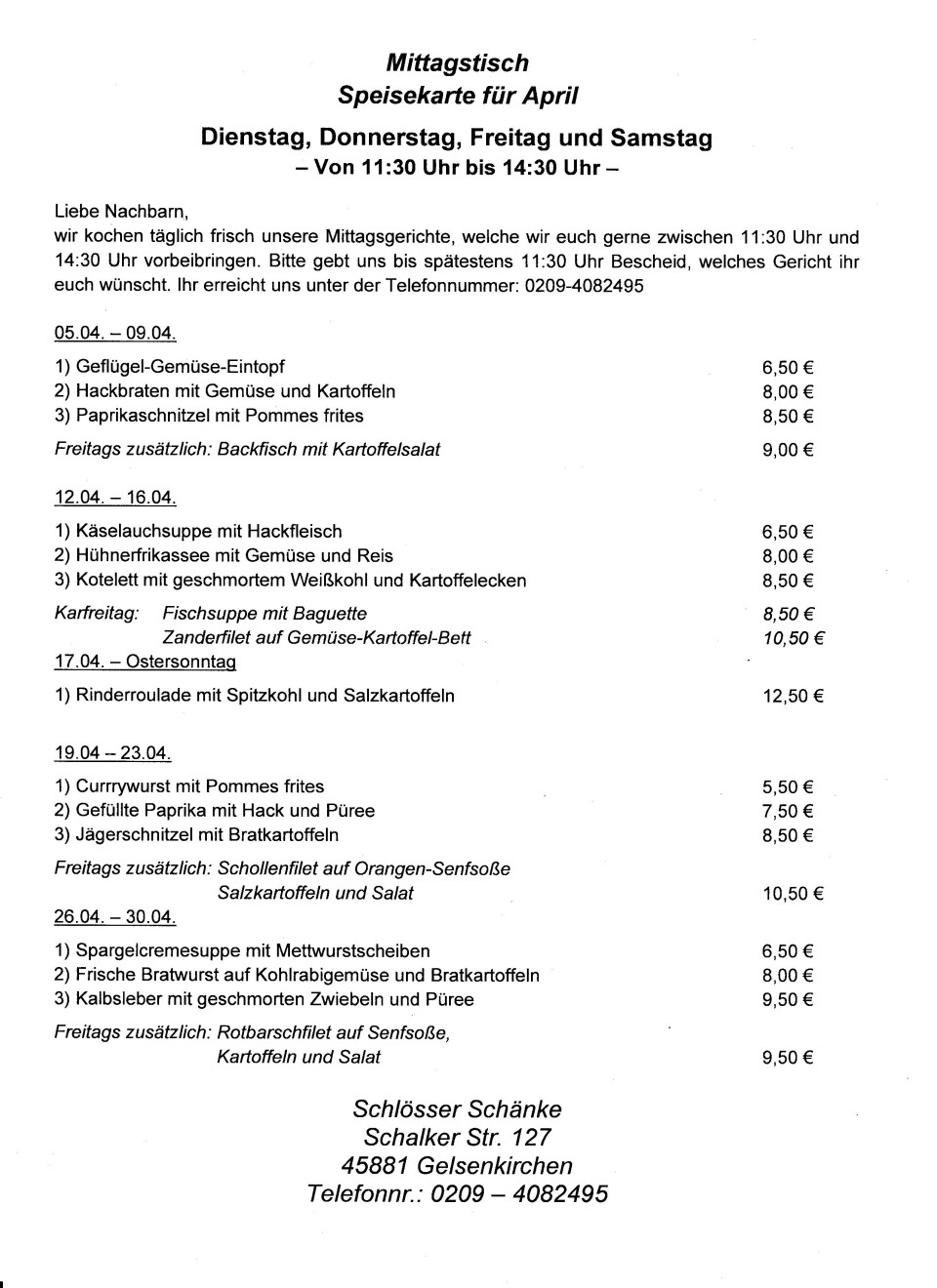 Mittagstisch
Speisekarte für April

Dienstag, Donnerstag, Freitag und Samstag
– Von 11:30 Uhr bis 14:30 Uhr –

Liebe Nachbarn,
wir kochen täglich frisch unsere Mittagsgerichte, welche wir euch gerne zwischen 11:30 Uhr und 14:30 Uhr vorbeibringen. Bitte gebt uns bis spätestens 11:30 Uhr Bescheid, welches Gericht ihr euch wünscht. Ihr erreicht uns unter der Telefonnummer: 0209-4082495

05.04. – 09.04.

1) Geflügel-Gemüse-Eintopf 6,50 €
2) Hackbraten mit Gemüse und Kartoffeln 8,00 €
3) Paprikaschnitzel mit Pommes frites 8,50 €

Freitags zusätzlich: Backfisch mit Kartoffelsalat 9,00 €

12.04. – 16.04.

1) Käselauchsuppe mit Hackfleisch 6,50 €
2) Hühnerfrikassee mit Gemüse und Reis 8,00 €
3) Kotelett mit geschmortem Weißkohl und Kartoffelecken 8,50 €

Karfreitag: Fischsuppe mit Baguette 8,50 €
Zanderfilet auf Gemüse-Kartoffel-Bett 10,50 €

17.04. – Ostersonntag

1) Rinderroulade mit Spitzkohl und Salzkartoffeln 12,50 €

19.04 – 23.04.

1) Currrywurst mit Pommes frites 5,50 €
2) Gefüllte Paprika mit Hack und Püree 7,50 €
3) Jägerschnitzel mit Bratkartoffeln 8,50 €

Freitags zusätzlich: Schollenfilet auf Orangen-Senfsoße
Salzkartoffeln und Salat 10,50 €

26.04. – 30.04.

1) Spargelcremesuppe mit Mettwurstscheiben 6,50 €
2) Frische Bratwurst auf Kohlrabigemüse und Bratkartoffeln 8,00 €
3) Kalbsleber mit geschmorten Zwiebeln und Püree 9,50 €

Freitags zusätzlich: Rotbarschfilet auf Senfsoße,
Kartoffeln und Salat 9,50 €

Schlösser Schänke
Schalker Str. 127
45881 Gelsenkirchen
Telefonnr.: 0209 – 4082495